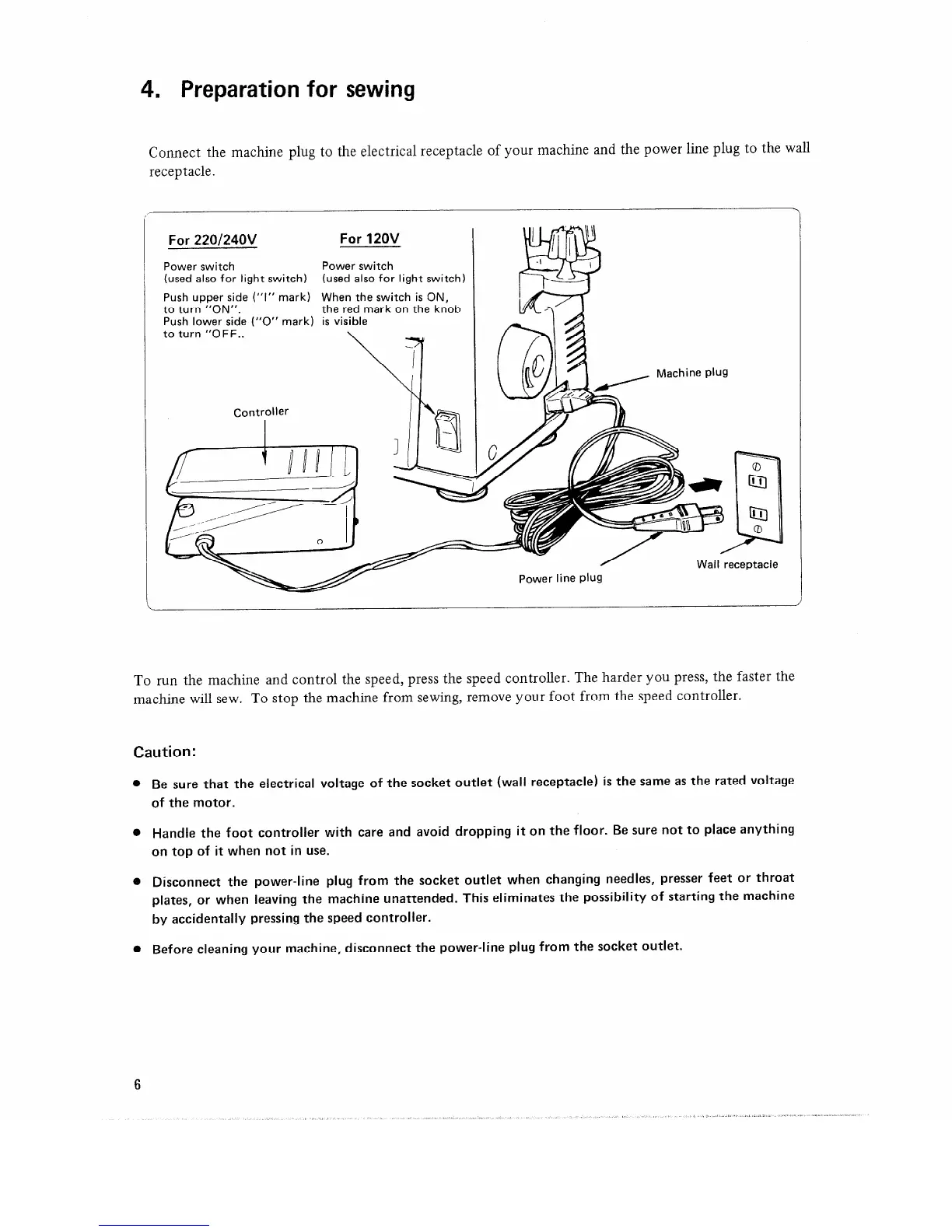 4. Preparation for sewing

Connect the machine plug to the electrical receptacle of your machine and the power line plug to the wall receptacle.

For 220/240V

Power switch
(used also for light switch)
Push upper side ("I" mark) to turn "ON".
Push lower side ("O" mark) to turn "OFF..

For 120V

Power switch
(used also for light switch)
When the switch is ON, the red mark on the knob is visible

Controller

Machine plug

Power line plug

Wall receptacle

To run the machine and control the speed, press the speed controller. The harder you press, the faster the machine will sew. To stop the machine from sewing, remove your foot from the speed controller.

Caution:

● Be sure that the electrical voltage of the socket outlet (wall receptacle) is the same as the rated voltage of the motor.

● Handle the foot controller with care and avoid dropping it on the floor. Be sure not to place anything on top of it when not in use.

● Disconnect the power-line plug from the socket outlet when changing needles, presser feet or throat plates, or when leaving the machine unattended. This eliminates the possibility of starting the machine by accidentally pressing the speed controller.

● Before cleaning your machine, disconnect the power-line plug from the socket outlet.

6